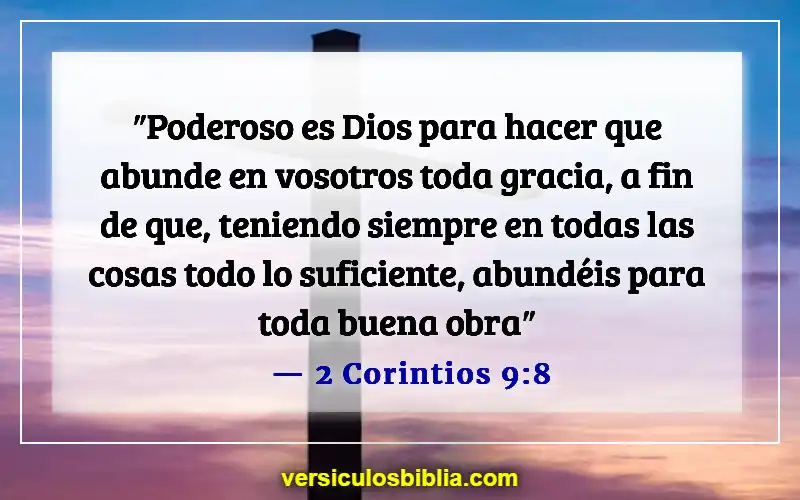 "Poderoso es Dios para hacer que abunde en vosotros toda gracia, a fin de que, teniendo siempre en todas las cosas todo lo suficiente, abundéis para toda buena obra"

— 2 Corintios 9:8

versiculosbiblia.com